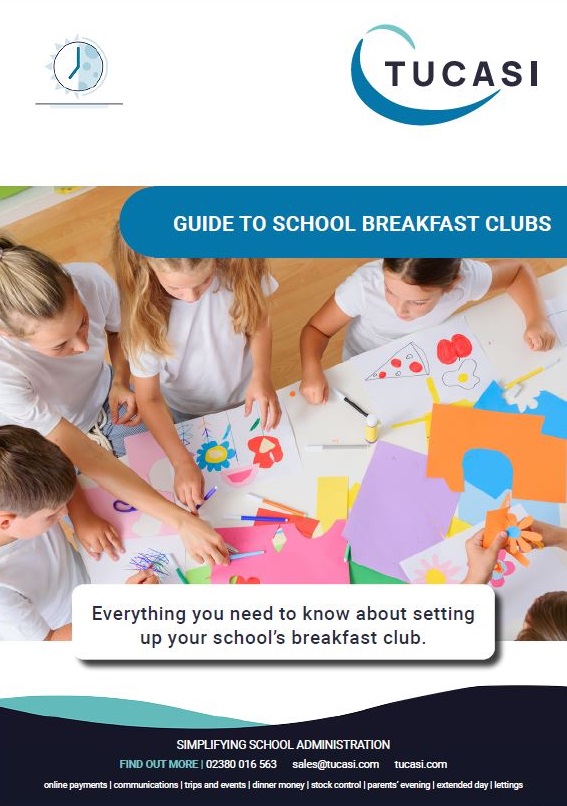 TUCASI

GUIDE TO SCHOOL BREAKFAST CLUBS

Everything you need to know about setting up your school's breakfast club.

SIMPLIFYING SCHOOL ADMINISTRATION

FIND OUT MORE | 02380 016 563 sales@tucasi.com tucasi.com

online payments | communications | trips and events | dinner money | stock control | parents' evening | extended day | lettings